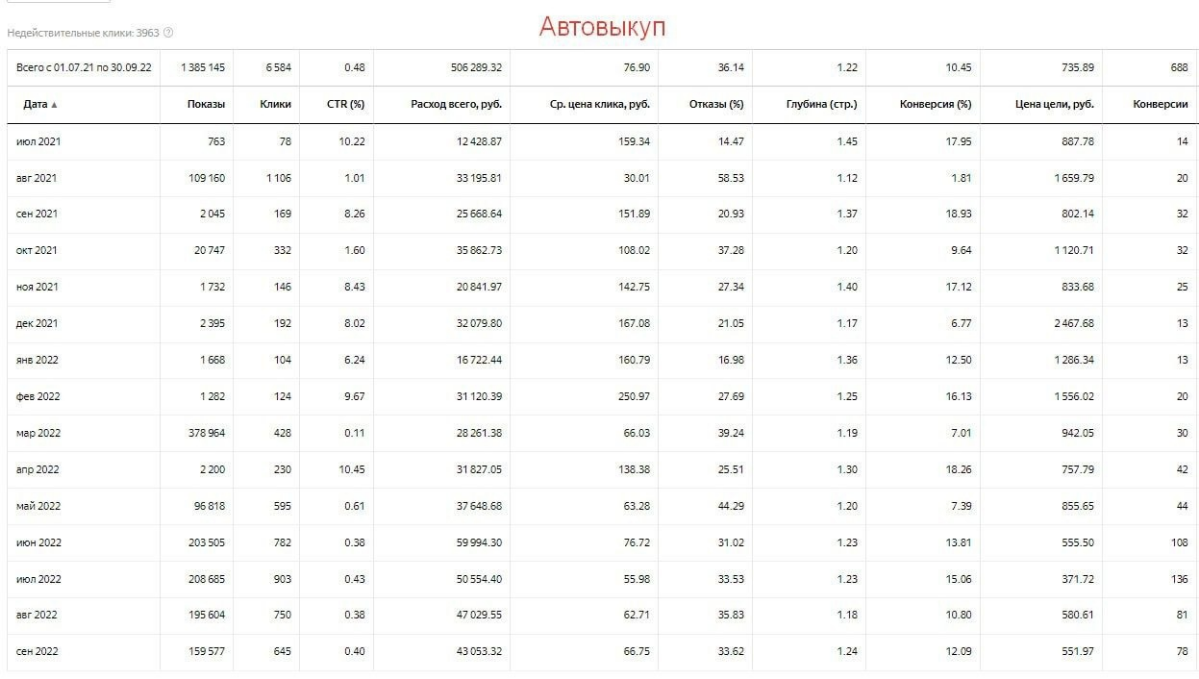 Недействительные клики: 3963

Автовыкуп

| Всего с 01.07.21 по 30.09.22 | 1 385 145 | 6 584 | 0.48 | 506 289.32 | 76.90 | 36.14 | 1.22 | 10.45 | 735.89 | 688 |
|---|---|---|---|---|---|---|---|---|---|---|
| Дата ▲ | Показы | Клики | CTR (%) | Расход всего, руб. | Ср. цена клика, руб. | Отказы (%) | Глубина (стр.) | Конверсия (%) | Цена цели, руб. | Конверсии |
| июл 2021 | 763 | 78 | 10.22 | 12 428.87 | 159.34 | 14.47 | 1.45 | 17.95 | 887.78 | 14 |
| авг 2021 | 109 160 | 1 106 | 1.01 | 33 195.81 | 30.01 | 58.53 | 1.12 | 1.81 | 1 659.79 | 20 |
| сен 2021 | 2 045 | 169 | 8.26 | 25 668.64 | 151.89 | 20.93 | 1.37 | 18.93 | 802.14 | 32 |
| окт 2021 | 20 747 | 332 | 1.60 | 35 862.73 | 108.02 | 37.28 | 1.20 | 9.64 | 1 120.71 | 32 |
| ноя 2021 | 1 732 | 146 | 8.43 | 20 841.97 | 142.75 | 27.34 | 1.40 | 17.12 | 833.68 | 25 |
| дек 2021 | 2 395 | 192 | 8.02 | 32 079.80 | 167.08 | 21.05 | 1.17 | 6.77 | 2 467.68 | 13 |
| янв 2022 | 1 668 | 104 | 6.24 | 16 722.44 | 160.79 | 16.98 | 1.36 | 12.50 | 1 286.34 | 13 |
| фев 2022 | 1 282 | 124 | 9.67 | 31 120.39 | 250.97 | 27.69 | 1.25 | 16.13 | 1 556.02 | 20 |
| мар 2022 | 378 964 | 428 | 0.11 | 28 261.38 | 66.03 | 39.24 | 1.19 | 7.01 | 942.05 | 30 |
| апр 2022 | 2 200 | 230 | 10.45 | 31 827.05 | 138.38 | 25.51 | 1.30 | 18.26 | 757.79 | 42 |
| май 2022 | 96 818 | 595 | 0.61 | 37 648.68 | 63.28 | 44.29 | 1.20 | 7.39 | 855.65 | 44 |
| июн 2022 | 203 505 | 782 | 0.38 | 59 994.30 | 76.72 | 31.02 | 1.23 | 13.81 | 555.50 | 108 |
| июл 2022 | 208 685 | 903 | 0.43 | 50 554.40 | 55.98 | 33.53 | 1.23 | 15.06 | 371.72 | 136 |
| авг 2022 | 195 604 | 750 | 0.38 | 47 029.55 | 62.71 | 35.83 | 1.18 | 10.80 | 580.61 | 81 |
| сен 2022 | 159 577 | 645 | 0.40 | 43 053.32 | 66.75 | 33.62 | 1.24 | 12.09 | 551.97 | 78 |